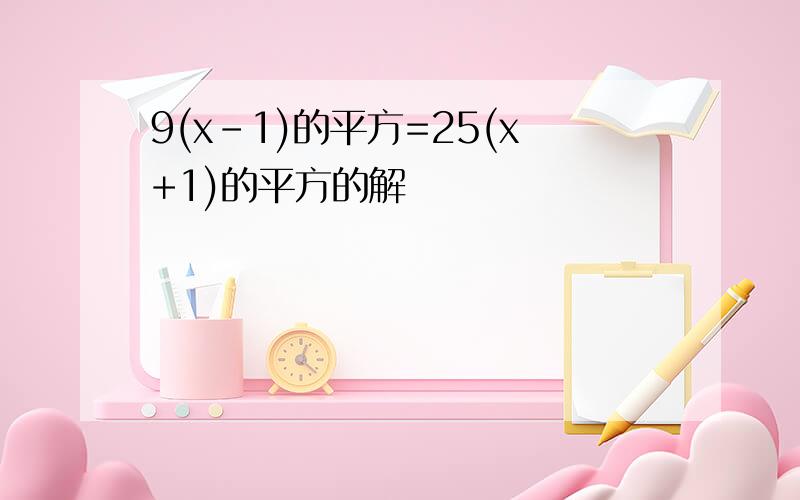 9(x-1)的平方=25(x+1)的平方的解